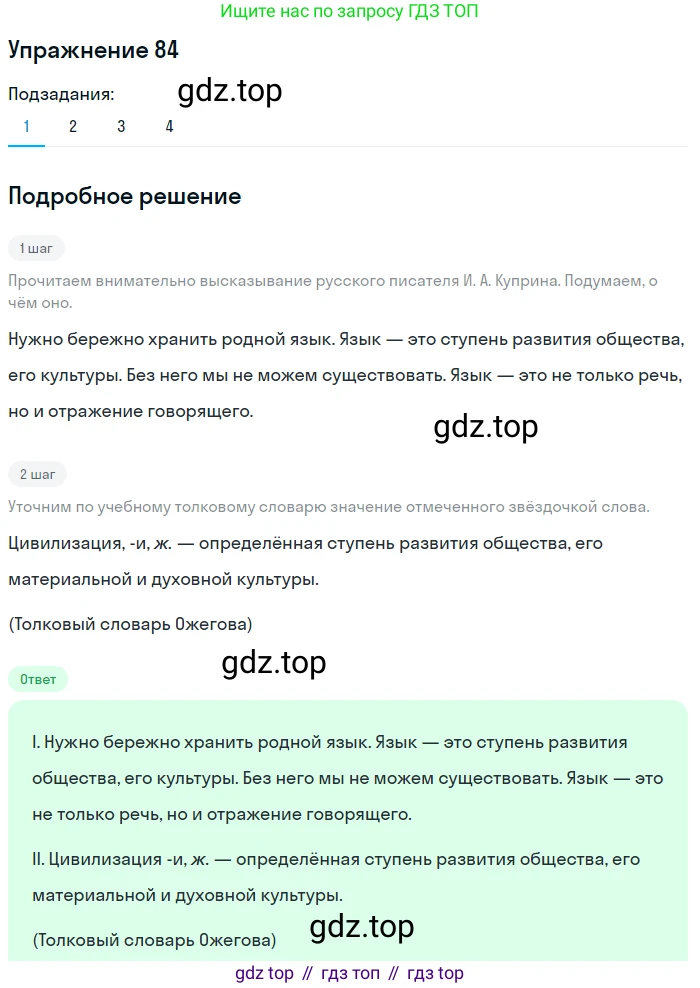 Ищите нас по запросу ГДЗ ТОП

Упражнение 84

Подзадания: gdz.top

1 2 3 4

Подробное решение

1 шаг

Прочитаем внимательно высказывание русского писателя И. А. Куприна. Подумаем, о чём оно.

Нужно бережно хранить родной язык. Язык — это ступень развития общества, его культуры. Без него мы не можем существовать. Язык — это не только речь, но и отражение говорящего.

gdz.top

2 шаг

Уточним по учебному толковому словарю значение отмеченного звёздочкой слова.

Цивилизация, -и, ж. — определённая ступень развития общества, его материальной и духовной культуры.

(Толковый словарь Ожегова)

gdz.top

Ответ

I. Нужно бережно хранить родной язык. Язык — это ступень развития общества, его культуры. Без него мы не можем существовать. Язык — это не только речь, но и отражение говорящего.

II. Цивилизация -и, ж. — определённая ступень развития общества, его материальной и духовной культуры.

(Толковый словарь Ожегова) gdz.top

gdz top // гдз топ // гдз top